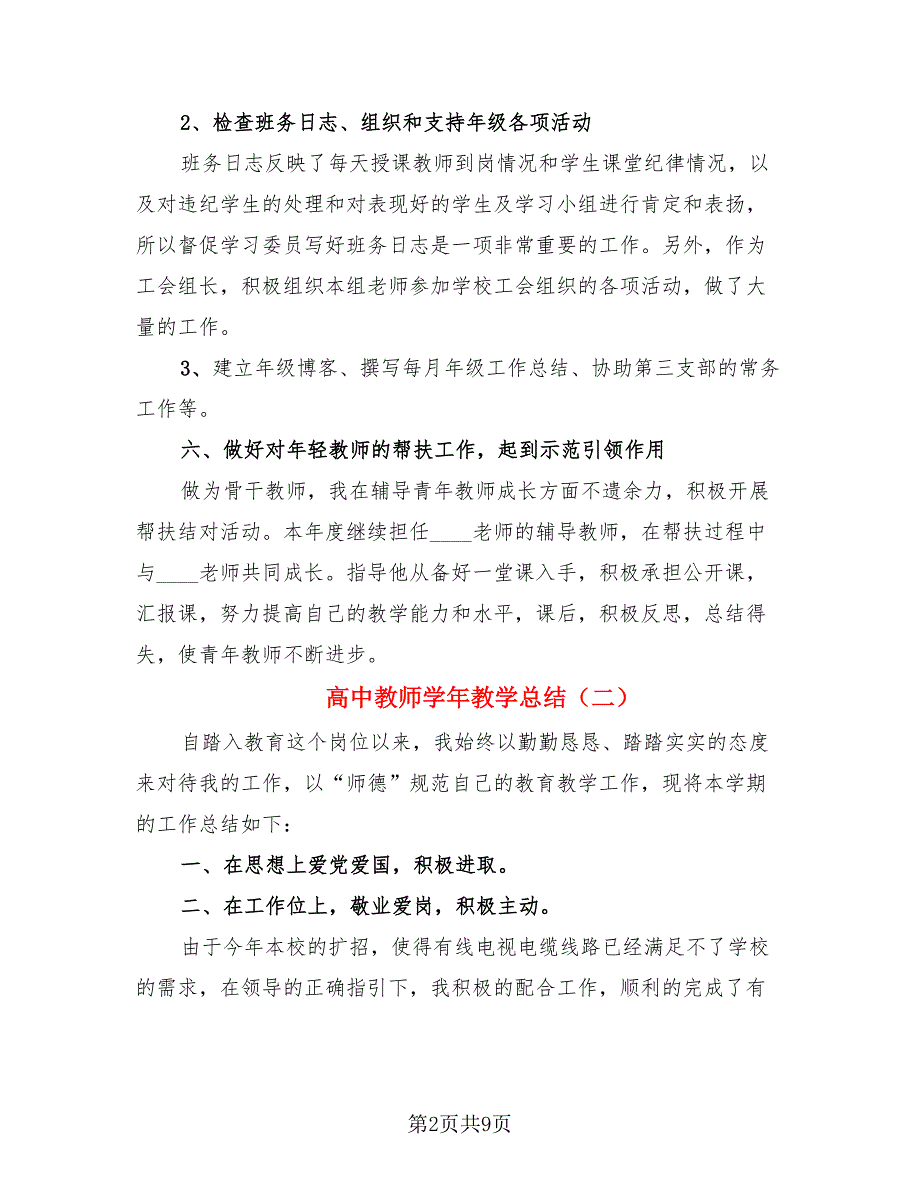 2、检查班务日志、组织和支持年级各项活动

班务日志反映了每天授课教师到岗情况和学生课堂纪律情况，以及对违纪学生的处理和对表现好的学生及学习小组进行肯定和表扬，所以督促学习委员写好班务日志是一项非常重要的工作。另外，作为工会组长，积极组织本组老师参加学校工会组织的各项活动，做了大量的工作。

3、建立年级博客、撰写每月年级工作总结、协助第三支部的常务工作等。

六、做好对年轻教师的帮扶工作，起到示范引领作用

做为骨干教师，我在辅导青年教师成长方面不遗余力，积极开展帮扶结对活动。本年度继续担任____老师的辅导教师，在帮扶过程中与____老师共同成长。指导他从备好一堂课入手，积极承担公开课，汇报课，努力提高自己的教学能力和水平，课后，积极反思，总结得失，使青年教师不断进步。

高中教师学年教学总结（二）

自踏入教育这个岗位以来，我始终以勤勤恳恳、踏踏实实的态度来对待我的工作，以“师德”规范自己的教育教学工作，现将本学期的工作总结如下：

一、在思想上爱党爱国，积极进取。

二、在工作位上，敬业爱岗，积极主动。

由于今年本校的扩招，使得有线电视电缆线路已经满足不了学校的需求，在领导的正确指引下，我积极的配合工作，顺利的完成了有

第2页共9页